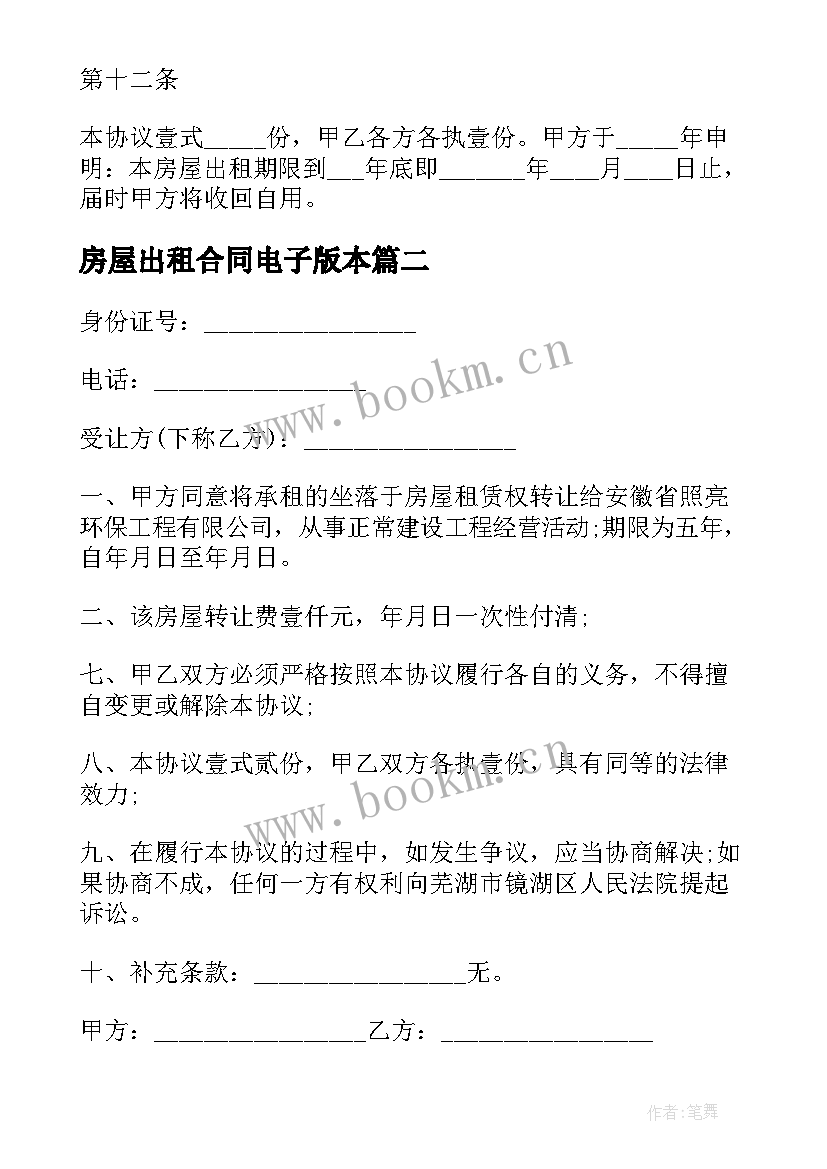 第十二条

本协议壹式_____份，甲乙各方各执壹份。甲方于_____年申明：本房屋出租期限到___年底即_______年____月____日止，届时甲方将收回自用。

房屋出租合同电子版本篇二

身份证号：________________

电话：________________

受让方(下称乙方)：________________

一、甲方同意将承租的坐落于房屋租赁权转让给安徽省照亮环保工程有限公司，从事正常建设工程经营活动;期限为五年，自年月日至年月日。

二、该房屋转让费壹仟元，年月日一次性付清;

七、甲乙双方必须严格按照本协议履行各自的义务，不得擅自变更或解除本协议;

八、本协议壹式贰份，甲乙双方各执壹份，具有同等的法律效力;

九、在履行本协议的过程中，如发生争议，应当协商解决;如果协商不成，任何一方有权利向芜湖市镜湖区人民法院提起诉讼。

十、补充条款：________________无。

甲方：________________乙方：________________

www.bookm.cn

www.bookm.cn

作者:笔舞